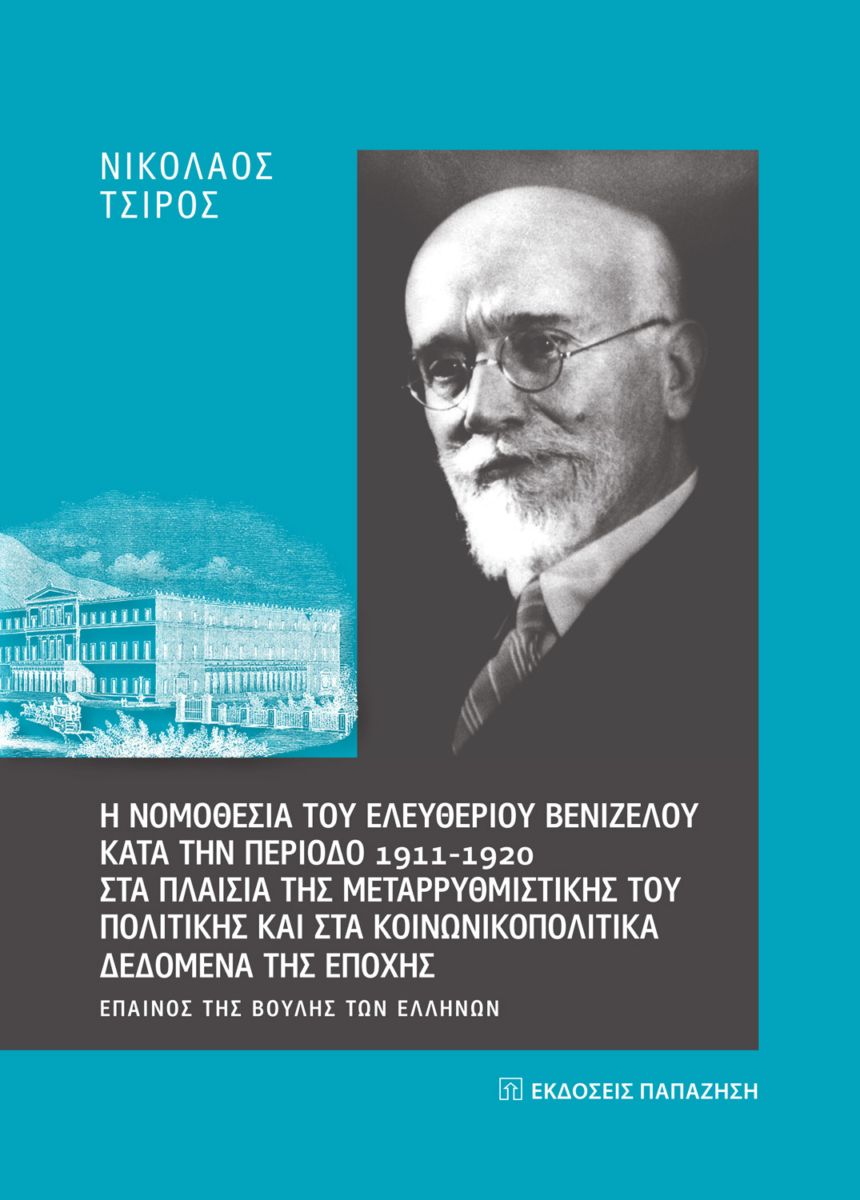 ΝΙΚΟΛΑΟΣ
ΤΣΙΡΟΣ

Η ΝΟΜΟΘΕΣΙΑ ΤΟΥ ΕΛΕΥΘΕΡΙΟΥ ΒΕΝΙΖΕΛΟΥ ΚΑΤΑ ΤΗΝ ΠΕΡΙΟΔΟ 1911-1920 ΣΤΑ ΠΛΑΙΣΙΑ ΤΗΣ ΜΕΤΑΡΡΥΘΜΙΣΤΙΚΗΣ ΤΟΥ ΠΟΛΙΤΙΚΗΣ ΚΑΙ ΣΤΑ ΚΟΙΝΩΝΙΚΟΠΟΛΙΤΙΚΑ ΔΕΔΟΜΕΝΑ ΤΗΣ ΕΠΟΧΗΣ

ΕΠΑΙΝΟΣ ΤΗΣ ΒΟΥΛΗΣ ΤΩΝ ΕΛΛΗΝΩΝ

ΕΚΔΟΣΕΙΣ ΠΑΠΑΖΗΣΗ